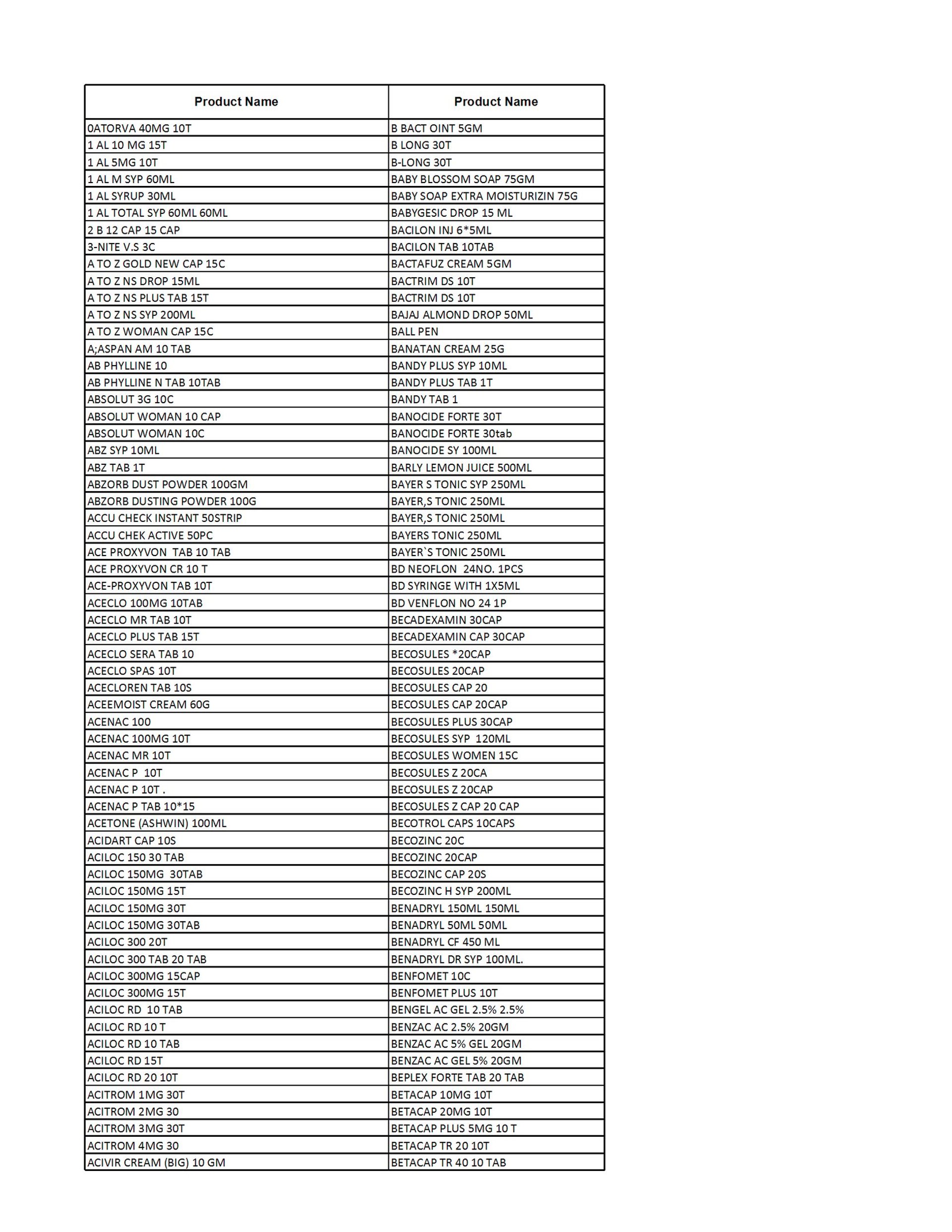 | Product Name | Product Name |
|---|---|
| 0ATORVA 40MG 10T | B BACT OINT 5GM |
| 1 AL 10 MG 15T | B LONG 30T |
| 1 AL 5MG 10T | B-LONG 30T |
| 1 AL M SYP 60ML | BABY BLOSSOM SOAP 75GM |
| 1 AL SYRUP 30ML | BABY SOAP EXTRA MOISTURIZIN 75G |
| 1 AL TOTAL SYP 60ML 60ML | BABYGESIC DROP 15 ML |
| 2 B 12 CAP 15 CAP | BACILON INJ 6*5ML |
| 3-NITE V.S 3C | BACILON TAB 10TAB |
| A TO Z GOLD NEW CAP 15C | BACTAFUZ CREAM 5GM |
| A TO Z NS DROP 15ML | BACTRIM DS 10T |
| A TO Z NS PLUS TAB 15T | BACTRIM DS 10T |
| A TO Z NS SYP 200ML | BAJAJ ALMOND DROP 50ML |
| A TO Z WOMAN CAP 15C | BALL PEN |
| A;ASPAN AM 10 TAB | BANATAN CREAM 25G |
| AB PHYLLINE 10 | BANDY PLUS SYP 10ML |
| AB PHYLLINE N TAB 10TAB | BANDY PLUS TAB 1T |
| ABSOLUT 3G 10C | BANDY TAB 1 |
| ABSOLUT WOMAN 10 CAP | BANOCIDE FORTE 30T |
| ABSOLUT WOMAN 10C | BANOCIDE FORTE 30tab |
| ABZ SYP 10ML | BANOCIDE SY 100ML |
| ABZ TAB 1T | BARLY LEMON JUICE 500ML |
| ABZORB DUST POWDER 100GM | BAYER S TONIC SYP 250ML |
| ABZORB DUSTING POWDER 100G | BAYER,S TONIC 250ML |
| ACCU CHECK INSTANT 50STRIP | BAYER,S TONIC 250ML |
| ACCU CHEK ACTIVE 50PC | BAYERS TONIC 250ML |
| ACE PROXYVON TAB 10 TAB | BAYER`S TONIC 250ML |
| ACE PROXYVON CR 10 T | BD NEOFLON 24NO. 1PCS |
| ACE-PROXYVON TAB 10T | BD SYRINGE WITH 1X5ML |
| ACECLO 100MG 10TAB | BD VENFLON NO 24 1P |
| ACECLO MR TAB 10T | BECADEXAMIN 30CAP |
| ACECLO PLUS TAB 15T | BECADEXAMIN CAP 30CAP |
| ACECLO SERA TAB 10 | BECOSULES *20CAP |
| ACECLO SPAS 10T | BECOSULES 20CAP |
| ACECLOREN TAB 10S | BECOSULES CAP 20 |
| ACEEMOIST CREAM 60G | BECOSULES CAP 20CAP |
| ACENAC 100 | BECOSULES PLUS 30CAP |
| ACENAC 100MG 10T | BECOSULES SYP 120ML |
| ACENAC MR 10T | BECOSULES WOMEN 15C |
| ACENAC P 10T | BECOSULES Z 20CA |
| ACENAC P 10T . | BECOSULES Z 20CAP |
| ACENAC P TAB 10*15 | BECOSULES Z CAP 20 CAP |
| ACETONE (ASHWIN) 100ML | BECOTROL CAPS 10CAPS |
| ACIDART CAP 10S | BECOZINC 20C |
| ACILOC 150 30 TAB | BECOZINC 20CAP |
| ACILOC 150MG 30TAB | BECOZINC CAP 20S |
| ACILOC 150MG 15T | BECOZINC H SYP 200ML |
| ACILOC 150MG 30T | BENADRYL 150ML 150ML |
| ACILOC 150MG 30TAB | BENADRYL 50ML 50ML |
| ACILOC 300 20T | BENADRYL CF 450 ML |
| ACILOC 300 TAB 20 TAB | BENADRYL DR SYP 100ML. |
| ACILOC 300MG 15CAP | BENFOMET 10C |
| ACILOC 300MG 15T | BENFOMET PLUS 10T |
| ACILOC RD 10 TAB | BENGEL AC GEL 2.5% 2.5% |
| ACILOC RD 10 T | BENZAC AC 2.5% 20GM |
| ACILOC RD 10 TAB | BENZAC AC 5% GEL 20GM |
| ACILOC RD 15T | BENZAC AC GEL 5% 20GM |
| ACILOC RD 20 10T | BEPLEX FORTE TAB 20 TAB |
| ACITROM 1MG 30T | BETACAP 10MG 10T |
| ACITROM 2MG 30 | BETACAP 20MG 10T |
| ACITROM 3MG 30T | BETACAP PLUS 5MG 10 T |
| ACITROM 4MG 30 | BETACAP TR 20 10T |
| ACIVIR CREAM (BIG) 10 GM | BETACAP TR 40 10 TAB |